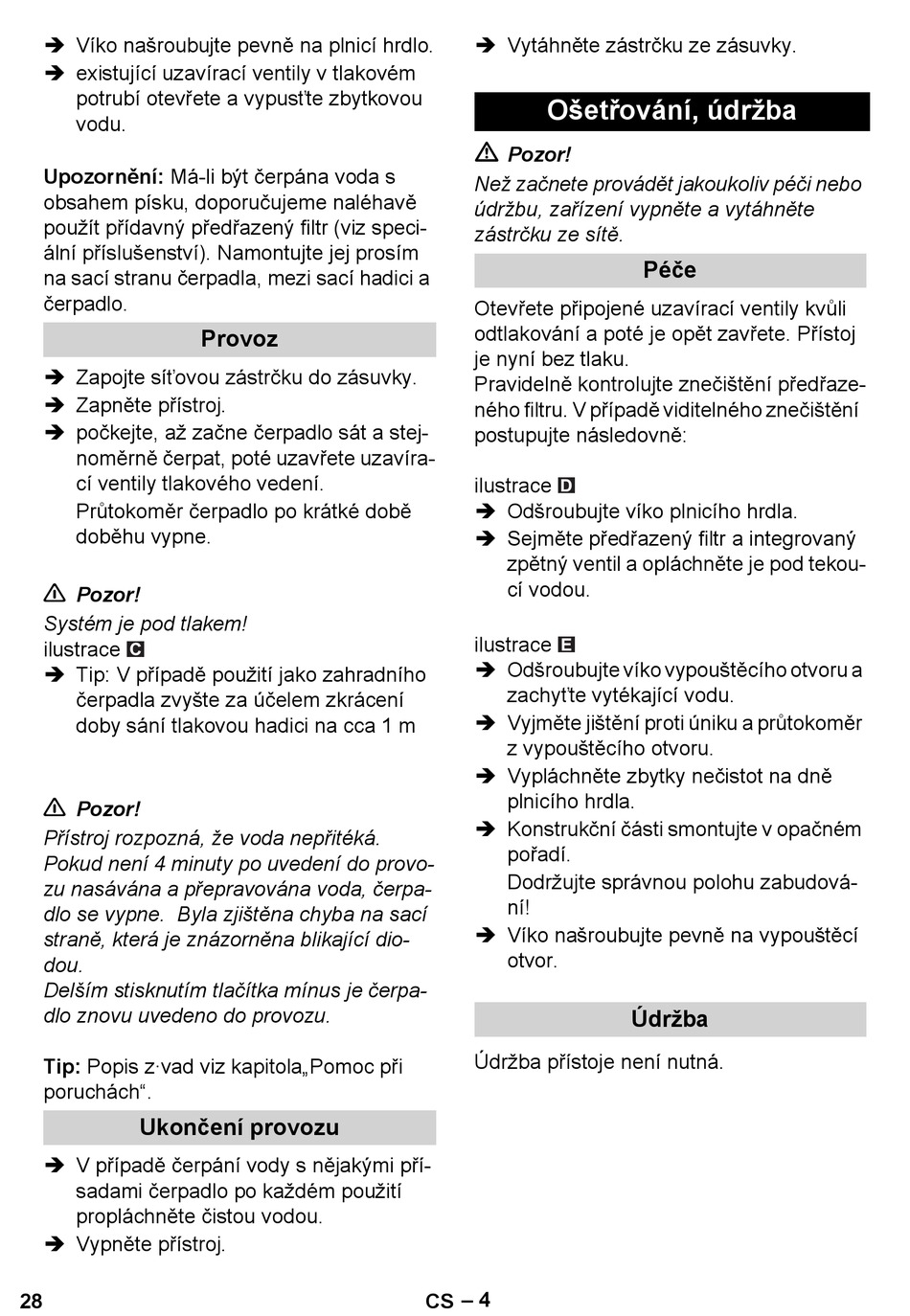 ➔ Víko našroubujte pevně na plnicí hrdlo.
➔ existující uzavírací ventily v tlakovém potrubí otevřete a vypusťte zbytkovou vodu.

Upozornění: Má-li být čerpána voda s obsahem písku, doporučujeme naléhavě použít přídavný předřazený filtr (viz speciální příslušenství). Namontujte jej prosím na sací stranu čerpadla, mezi sací hadici a čerpadlo.

Provoz

➔ Zapojte síťovou zástrčku do zásuvky.
➔ Zapněte přístroj.
➔ počkejte, až začne čerpadlo sát a stejnoměrně čerpat, poté uzavřete uzavírací ventily tlakového vedení.
Průtokoměr čerpadlo po krátké době doběhu vypne.

⚠ Pozor!
Systém je pod tlakem!
ilustrace C
➔ Tip: V případě použití jako zahradního čerpadla zvyšte za účelem zkrácení doby sání tlakovou hadici na cca 1 m

⚠ Pozor!
Přístroj rozpozná, že voda nepřitéká. Pokud není 4 minuty po uvedení do provozu nasávána a přepravována voda, čerpadlo se vypne. Byla zjištěna chyba na sací straně, která je znázorněna blikající diodou.
Delším stisknutím tlačítka mínus je čerpadlo znovu uvedeno do provozu.

Tip: Popis z·vad viz kapitola„Pomoc při poruchách“.

Ukončení provozu

➔ V případě čerpání vody s nějakými přísadami čerpadlo po každém použití propláchněte čistou vodou.
➔ Vypněte přístroj.
➔ Vytáhněte zástrčku ze zásuvky.

Ošetřování, údržba

⚠ Pozor!
Než začnete provádět jakoukoliv péči nebo údržbu, zařízení vypněte a vytáhněte zástrčku ze sítě.

Péče

Otevřete připojené uzavírací ventily kvůli odtlakování a poté je opět zavřete. Přístoj je nyní bez tlaku.
Pravidelně kontrolujte znečištění předřazeného filtru. V případě viditelného znečištění postupujte následovně:

ilustrace D
➔ Odšroubujte víko plnicího hrdla.
➔ Sejměte předřazený filtr a integrovaný zpětný ventil a opláchněte je pod tekoucí vodou.

ilustrace E
➔ Odšroubujte víko vypouštěcího otvoru a zachyťte vytékající vodu.
➔ Vyjměte jištění proti úniku a průtokoměr z vypouštěcího otvoru.
➔ Vypláchněte zbytky nečistot na dně plnicího hrdla.
➔ Konstrukční části smontujte v opačném pořadí.
Dodržujte správnou polohu zabudování!
➔ Víko našroubujte pevně na vypouštěcí otvor.

Údržba

Údržba přístoje není nutná.

28 CS – 4